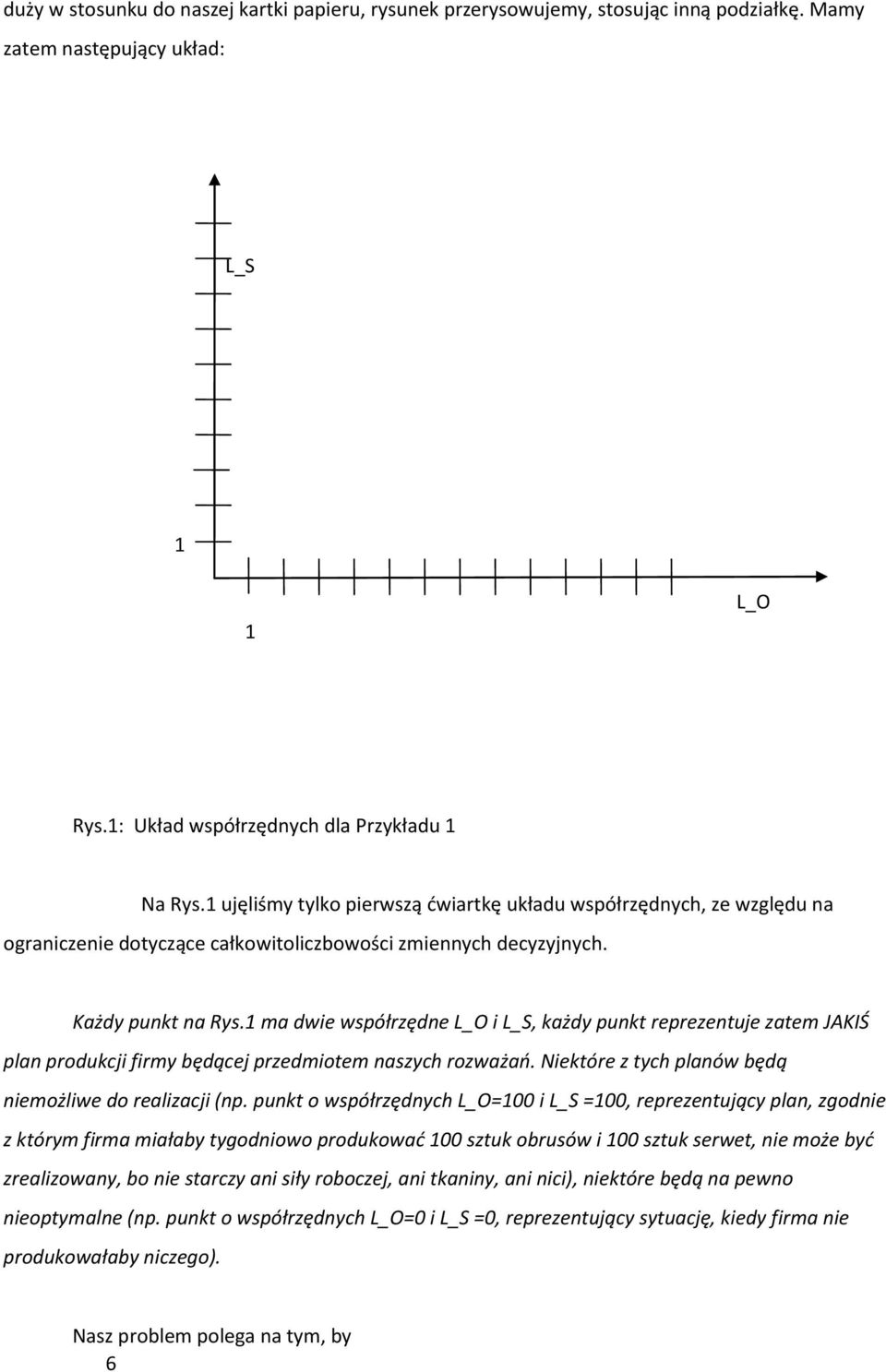 duży w stosunku do naszej kartki papieru, rysunek przerysowujemy, stosując inną podziałkę. Mamy zatem następujący układ:

L_S

1

1

L_O

Rys.1: Układ współrzędnych dla Przykładu 1

Na Rys.1 ujęliśmy tylko pierwszą ćwiartkę układu współrzędnych, ze względu na ograniczenie dotyczące całkowitoliczbowości zmiennych decyzyjnych.

Każdy punkt na Rys.1 ma dwie współrzędne L_O i L_S, każdy punkt reprezentuje zatem JAKIŚ plan produkcji firmy będącej przedmiotem naszych rozważań. Niektóre z tych planów będą niemożliwe do realizacji (np. punkt o współrzędnych L_O=100 i L_S =100, reprezentujący plan, zgodnie z którym firma miałaby tygodniowo produkować 100 sztuk obrusów i 100 sztuk serwet, nie może być zrealizowany, bo nie starczy ani siły roboczej, ani tkaniny, ani nici), niektóre będą na pewno nieoptymalne (np. punkt o współrzędnych L_O=0 i L_S =0, reprezentujący sytuację, kiedy firma nie produkowałaby niczego).

Nasz problem polega na tym, by

6